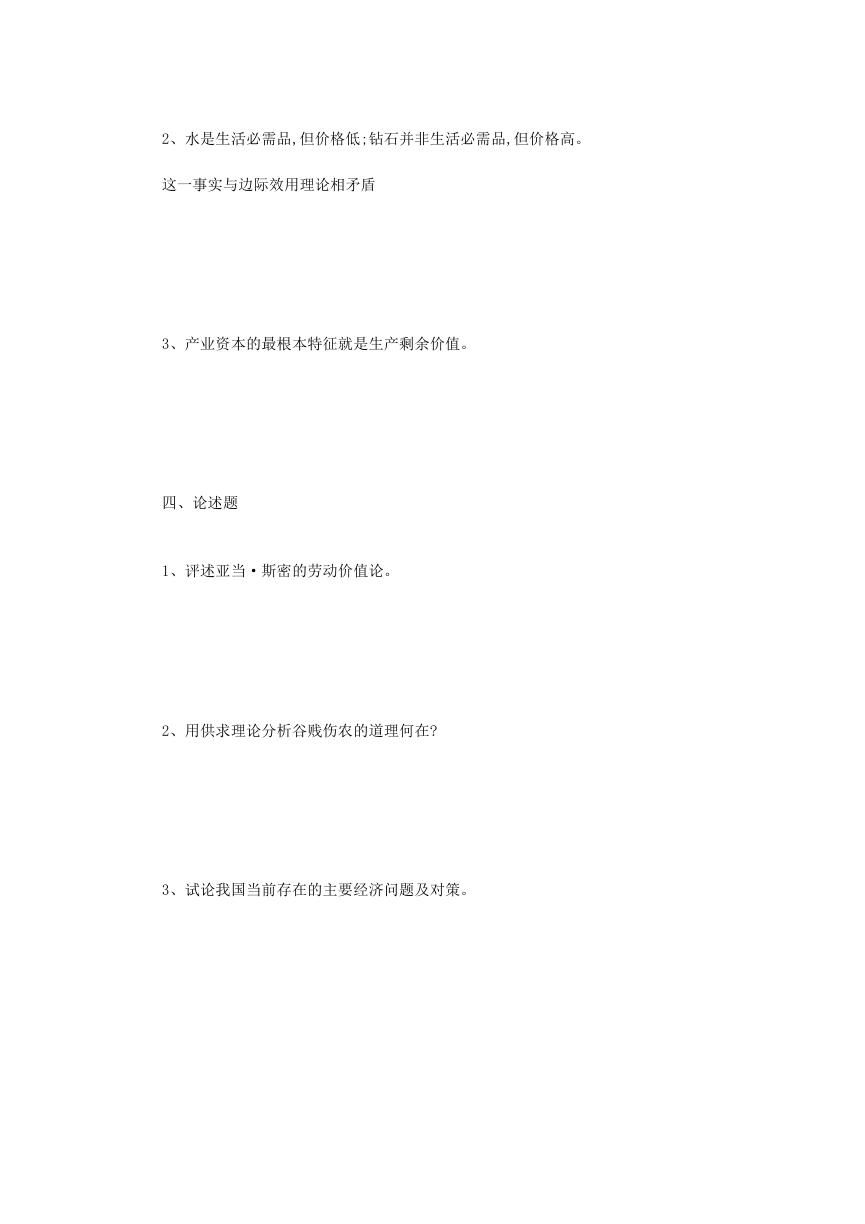 2、水是生活必需品,但价格低;钻石并非生活必需品,但价格高。

这一事实与边际效用理论相矛盾

3、产业资本的最根本特征就是生产剩余价值。

四、论述题

1、评述亚当·斯密的劳动价值论。

2、用供求理论分析谷贱伤农的道理何在?

3、试论我国当前存在的主要经济问题及对策。